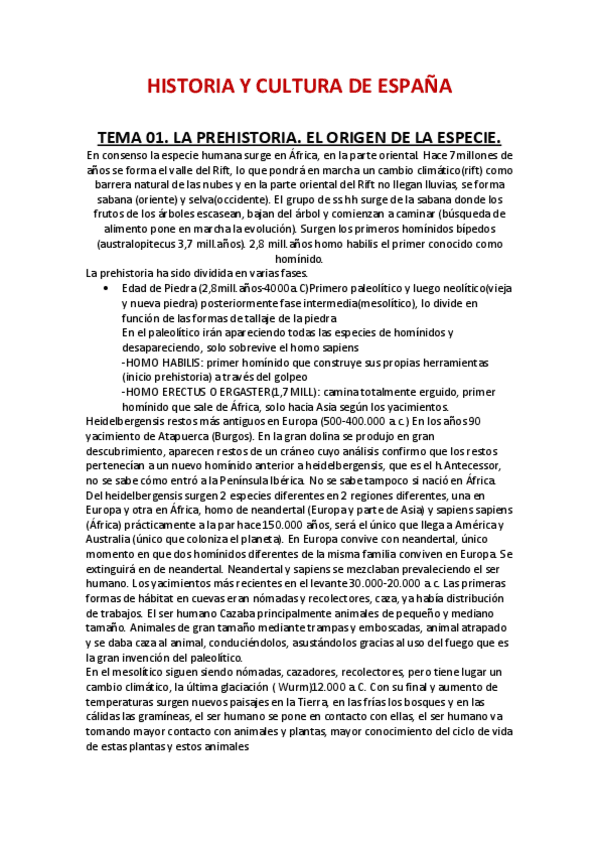 HISTORIA Y CULTURA DE ESPAÑA

TEMA 01. LA PREHISTORIA. EL ORIGEN DE LA ESPECIE.

En consenso la especie humana surge en África, en la parte oriental. Hace 7 millones de años se forma el valle del Rift, lo que pondrá en marcha un cambio climático(rift) como barrera natural de las nubes y en la parte oriental del Rift no llegan lluvias, se forma sabana (oriente) y selva(occidente). El grupo de ss hh surge de la sabana donde los frutos de los árboles escasean, bajan del árbol y comienzan a caminar (búsqueda de alimento pone en marcha la evolución). Surgen los primeros homínidos bípedos (australopitecus 3,7 mill.años). 2,8 mill.años homo habilis el primer conocido como homínido.

La prehistoria ha sido dividida en varias fases.

• Edad de Piedra (2,8mill.años-4000a.C)Primero paleolítico y luego neolítico(vieja y nueva piedra) posteriormente fase intermedia(mesolítico), lo divide en función de las formas de tallaje de la piedra
En el paleolítico irán apareciendo todas las especies de homínidos y desapareciendo, solo sobrevive el homo sapiens
-HOMO HABILIS: primer homínido que construye sus propias herramientas (inicio prehistoria) a través del golpeo
-HOMO ERECTUS O ERGASTER(1,7 MILL): camina totalmente erguido, primer homínido que sale de África, solo hacia Asia según los yacimientos.

Heidelbergensis restos más antiguos en Europa (500-400.000 a.c.) En los años 90 yacimiento de Atapuerca (Burgos). En la gran dolina se produjo en gran descubrimiento, aparecen restos de un cráneo cuyo análisis confirmo que los restos pertenecían a un nuevo homínido anterior a heidelbergensis, que es el h.Antecessor, no se sabe cómo entró a la Península Ibérica. No se sabe tampoco si nació en África. Del heidelbergensis surgen 2 especies diferentes en 2 regiones diferentes, una en Europa y otra en África, homo de neandertal (Europa y parte de Asia) y sapiens sapiens (África) prácticamente a la par hace 150.000 años, será el único que llega a América y Australia (único que coloniza el planeta). En Europa convive con neandertal, único momento en que dos homínidos diferentes de la misma familia conviven en Europa. Se extinguirá en de neandertal. Neandertal y sapiens se mezclaban prevaleciendo el ser humano. Los yacimientos más recientes en el levante 30.000-20.000 a.c. Las primeras formas de hábitat en cuevas eran nómadas y recolectores, caza, ya había distribución de trabajos. El ser humano Cazaba principalmente animales de pequeño y mediano tamaño. Animales de gran tamaño mediante trampas y emboscadas, animal atrapado y se daba caza al animal, conduciéndolos, asustándolos gracias al uso del fuego que es la gran invención del paleolítico.

En el mesolítico siguen siendo nómadas, cazadores, recolectores, pero tiene lugar un cambio climático, la última glaciación ( Wurm)12.000 a.C. Con su final y aumento de temperaturas surgen nuevos paisajes en la Tierra, en las frías los bosques y en las cálidas las gramíneas, el ser humano se pone en contacto con ellas, el ser humano va tomando mayor contacto con animales y plantas, mayor conocimiento del ciclo de vida de estas plantas y estos animales